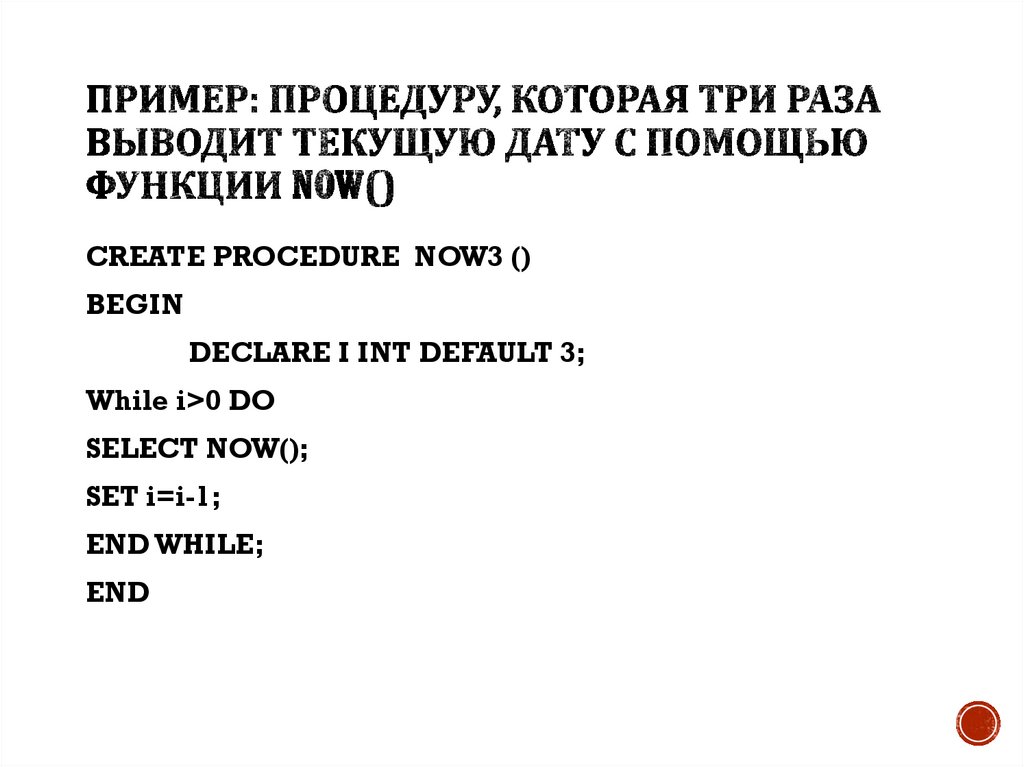 ПРИМЕР: ПРОЦЕДУРУ, КОТОРАЯ ТРИ РАЗА ВЫВОДИТ ТЕКУЩУЮ ДАТУ С ПОМОЩЬЮ ФУНКЦИИ NOW()

CREATE PROCEDURE NOW3 ()
BEGIN
DECLARE I INT DEFAULT 3;
While i>0 DO
SELECT NOW();
SET i=i-1;
END WHILE;
END